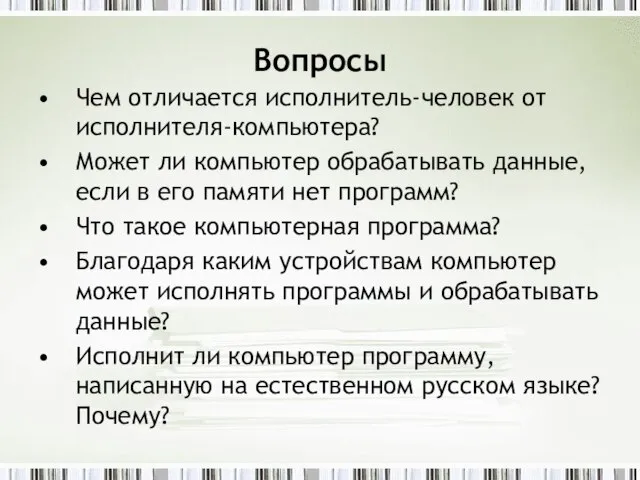 Вопросы

• Чем отличается исполнитель-человек от исполнителя-компьютера?

• Может ли компьютер обрабатывать данные, если в его памяти нет программ?

• Что такое компьютерная программа?

• Благодаря каким устройствам компьютер может исполнять программы и обрабатывать данные?

• Исполнит ли компьютер программу, написанную на естественном русском языке? Почему?